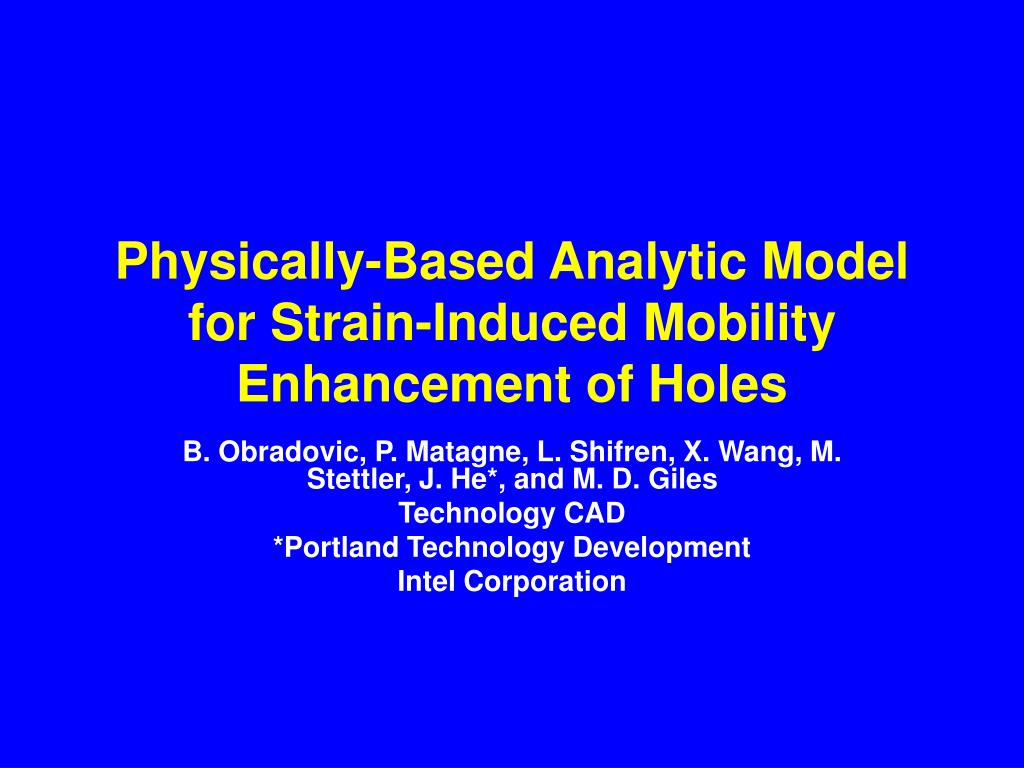 Physically-Based Analytic Model for Strain-Induced Mobility Enhancement of Holes

B. Obradovic, P. Matagne, L. Shifren, X. Wang, M. Stettler, J. He*, and M. D. Giles
Technology CAD
*Portland Technology Development
Intel Corporation